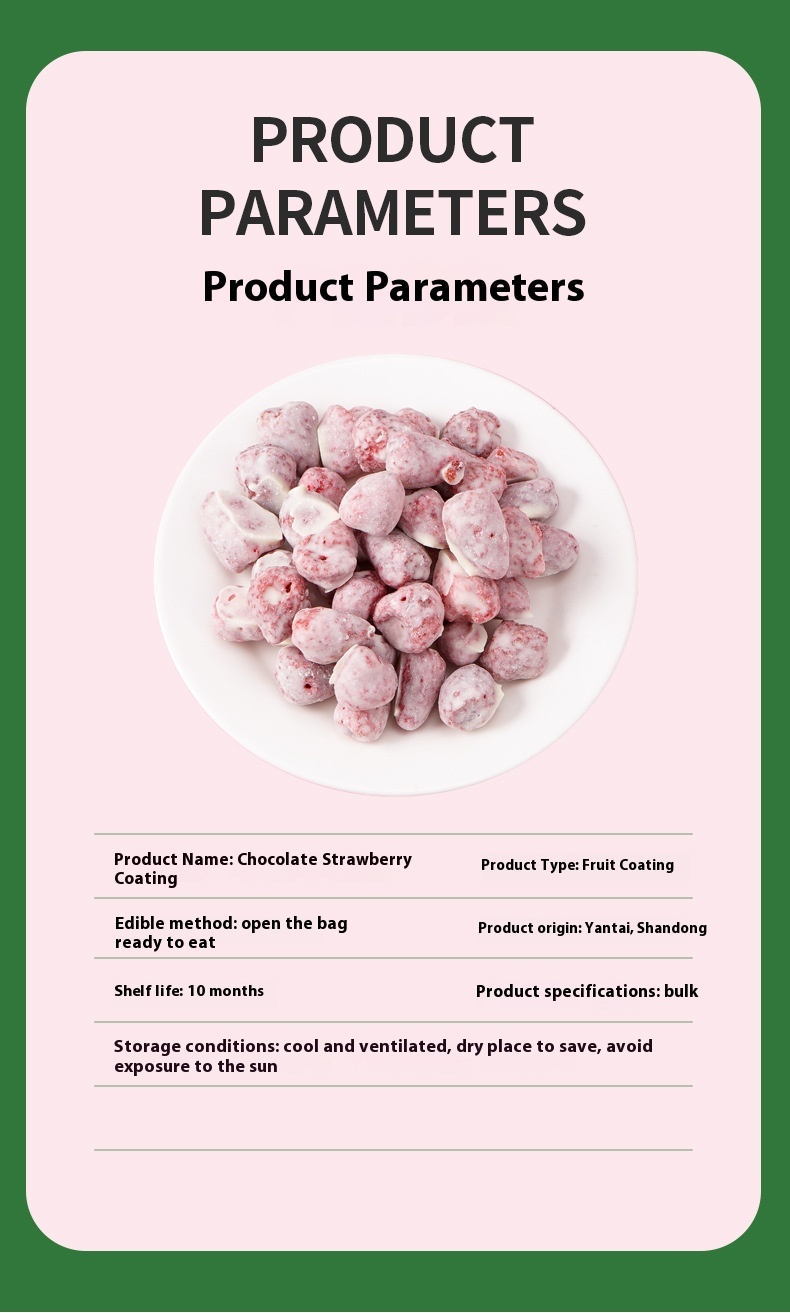 PRODUCT PARAMETERS

Product Parameters

Product Name: Chocolate Strawberry Coating

Product Type: Fruit Coating

Edible method: open the bag ready to eat

Product origin: Yantai, Shandong

Shelf life: 10 months

Product specifications: bulk

Storage conditions: cool and ventilated, dry place to save, avoid exposure to the sun